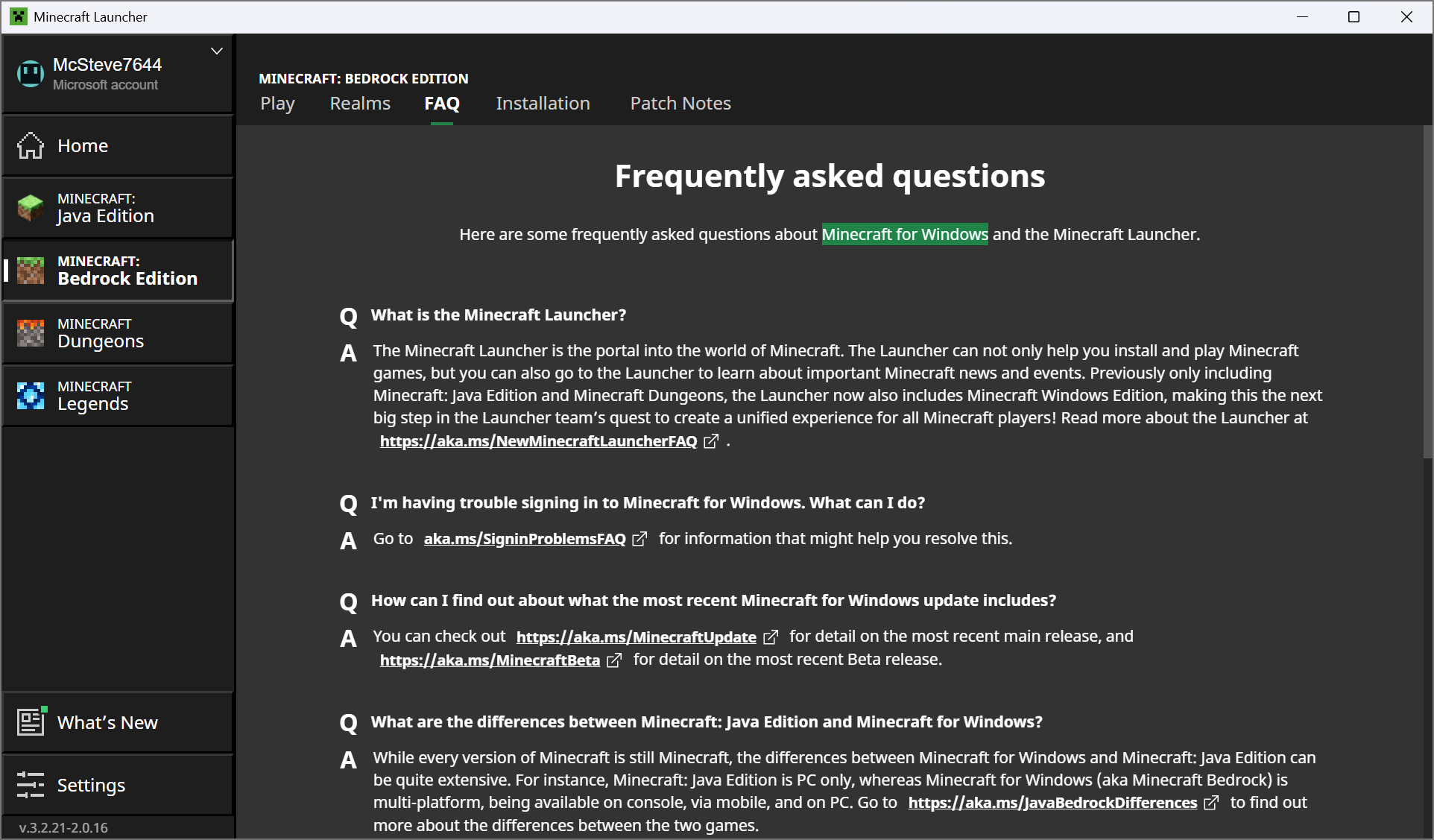 Minecraft Launcher

McSteve7644
Microsoft account

Home

MINECRAFT:
Java Edition

MINECRAFT:
Bedrock Edition

MINECRAFT
Dungeons

MINECRAFT
Legends

What's New

Settings

v.3.2.21-2.0.16

MINECRAFT: BEDROCK EDITION

Play Realms FAQ Installation Patch Notes

Frequently asked questions

Here are some frequently asked questions about Minecraft for Windows and the Minecraft Launcher.

Q What is the Minecraft Launcher?

A The Minecraft Launcher is the portal into the world of Minecraft. The Launcher can not only help you install and play Minecraft games, but you can also go to the Launcher to learn about important Minecraft news and events. Previously only including Minecraft: Java Edition and Minecraft Dungeons, the Launcher now also includes Minecraft Windows Edition, making this the next big step in the Launcher team's quest to create a unified experience for all Minecraft players! Read more about the Launcher at https://aka.ms/NewMinecraftLauncherFAQ .

Q I'm having trouble signing in to Minecraft for Windows. What can I do?

A Go to aka.ms/SigninProblemsFAQ for information that might help you resolve this.

Q How can I find out about what the most recent Minecraft for Windows update includes?

A You can check out https://aka.ms/MinecraftUpdate for detail on the most recent main release, and https://aka.ms/MinecraftBeta for detail on the most recent Beta release.

Q What are the differences between Minecraft: Java Edition and Minecraft for Windows?

A While every version of Minecraft is still Minecraft, the differences between Minecraft for Windows and Minecraft: Java Edition can be quite extensive. For instance, Minecraft: Java Edition is PC only, whereas Minecraft for Windows (aka Minecraft Bedrock) is multi-platform, being available on console, via mobile, and on PC. Go to https://aka.ms/JavaBedrockDifferences to find out more about the differences between the two games.